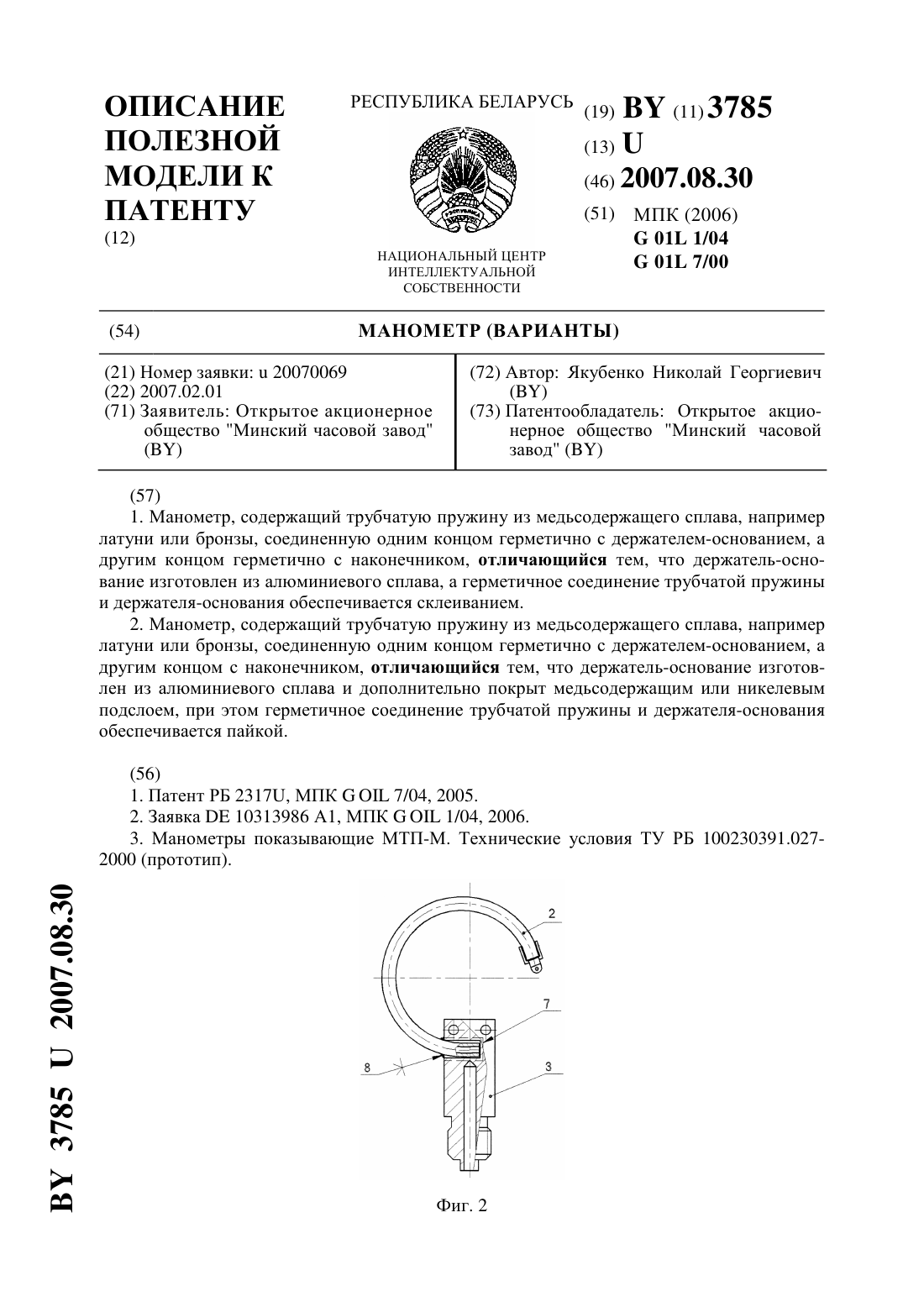 ОПИСАНИЕ ПОЛЕЗНОЙ МОДЕЛИ К ПАТЕНТУ
(12)

РЕСПУБЛИКА БЕЛАРУСЬ

НАЦИОНАЛЬНЫЙ ЦЕНТР ИНТЕЛЛЕКТУАЛЬНОЙ СОБСТВЕННОСТИ

(19) BY (11) 3785
(13) U
(46) 2007.08.30
(51) МПК (2006)
G 01L 1/04
G 01L 7/00

(54) МАНОМЕТР (ВАРИАНТЫ)

(21) Номер заявки: u 20070069
(22) 2007.02.01
(71) Заявитель: Открытое акционерное общество "Минский часовой завод" (BY)

(72) Автор: Якубенко Николай Георгиевич (BY)
(73) Патентообладатель: Открытое акционерное общество "Минский часовой завод" (BY)

(57)
1. Манометр, содержащий трубчатую пружину из медьсодержащего сплава, например латуни или бронзы, соединенную одним концом герметично с держателем-основанием, а другим концом герметично с наконечником, отличающийся тем, что держатель-основание изготовлен из алюминиевого сплава, а герметичное соединение трубчатой пружины и держателя-основания обеспечивается склеиванием.
2. Манометр, содержащий трубчатую пружину из медьсодержащего сплава, например латуни или бронзы, соединенную одним концом герметично с держателем-основанием, а другим концом с наконечником, отличающийся тем, что держатель-основание изготовлен из алюминиевого сплава и дополнительно покрыт медьсодержащим или никелевым подслоем, при этом герметичное соединение трубчатой пружины и держателя-основания обеспечивается пайкой.

(56)
1. Патент РБ 2317U, МПК G OIL 7/04, 2005.
2. Заявка DE 10313986 A1, МПК G OIL 1/04, 2006.
3. Манометры показывающие МТП-М. Технические условия ТУ РБ 100230391.027-2000 (прототип).

2
7
8
3

Фиг. 2

BY 3785 U 2007.08.30